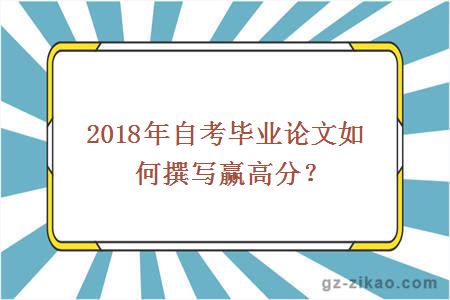 2018年自考毕业论文如何撰写赢高分？

gz-zikao.com